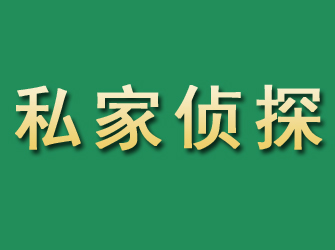 私家侦探